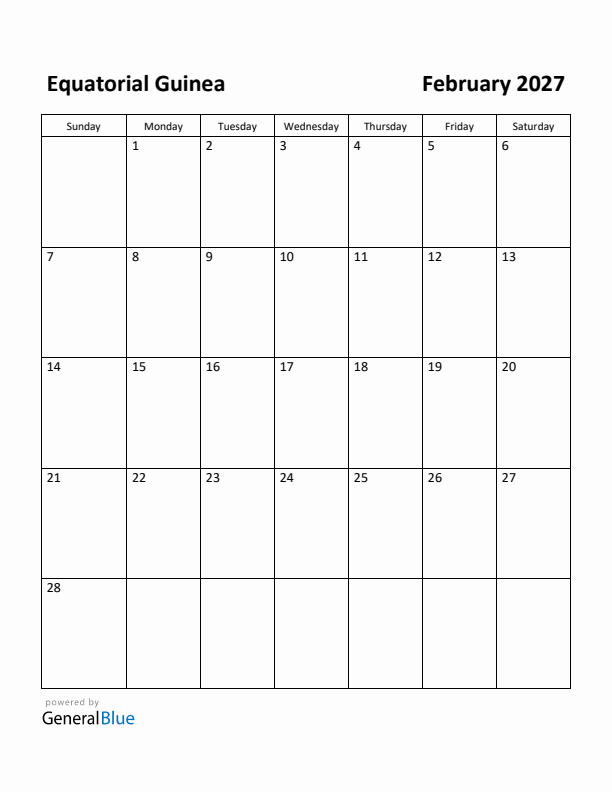 Equatorial Guinea

February 2027

| Sunday | Monday | Tuesday | Wednesday | Thursday | Friday | Saturday |
|---|---|---|---|---|---|---|
| | 1 | 2 | 3 | 4 | 5 | 6 |
| 7 | 8 | 9 | 10 | 11 | 12 | 13 |
| 14 | 15 | 16 | 17 | 18 | 19 | 20 |
| 21 | 22 | 23 | 24 | 25 | 26 | 27 |
| 28 | | | | | | |

powered by
GeneralBlue